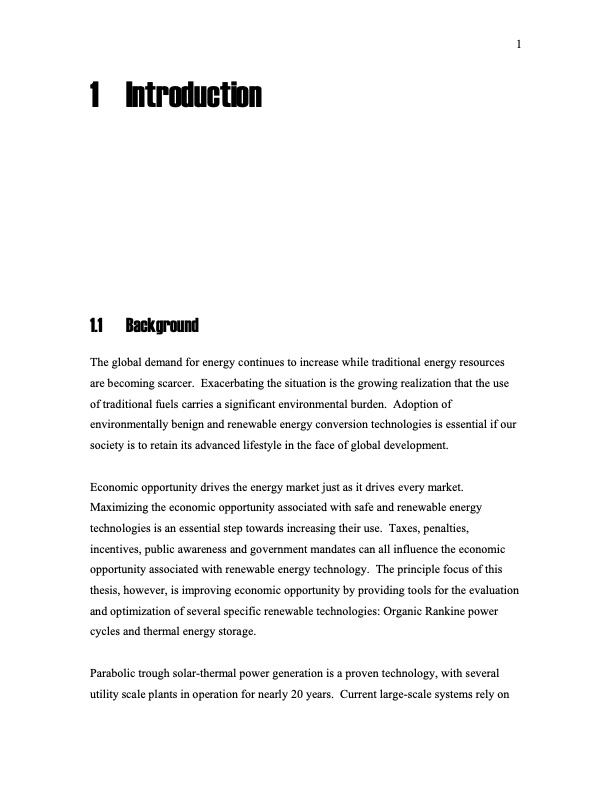 1

1 Introduction

1.1 Background

The global demand for energy continues to increase while traditional energy resources are becoming scarcer. Exacerbating the situation is the growing realization that the use of traditional fuels carries a significant environmental burden. Adoption of environmentally benign and renewable energy conversion technologies is essential if our society is to retain its advanced lifestyle in the face of global development.

Economic opportunity drives the energy market just as it drives every market. Maximizing the economic opportunity associated with safe and renewable energy technologies is an essential step towards increasing their use. Taxes, penalties, incentives, public awareness and government mandates can all influence the economic opportunity associated with renewable energy technology. The principle focus of this thesis, however, is improving economic opportunity by providing tools for the evaluation and optimization of several specific renewable technologies: Organic Rankine power cycles and thermal energy storage.

Parabolic trough solar-thermal power generation is a proven technology, with several utility scale plants in operation for nearly 20 years. Current large-scale systems rely on